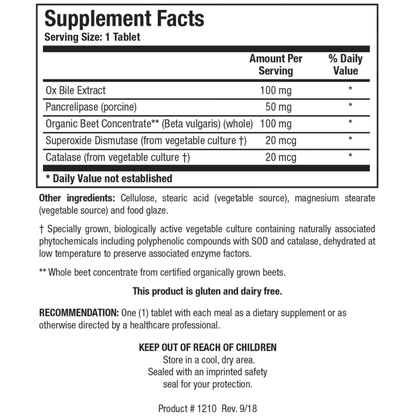 Supplement Facts
Serving Size: 1 Tablet

|  | Amount Per Serving | % Daily Value |
|---|---|---|
| Ox Bile Extract | 100 mg | * |
| Pancrelipase (porcine) | 50 mg | * |
| Organic Beet Concentrate** (Beta vulgaris) (whole) | 100 mg | * |
| Superoxide Dismutase (from vegetable culture †) | 20 mcg | * |
| Catalase (from vegetable culture †) | 20 mcg | * |

* Daily Value not established

Other ingredients: Cellulose, stearic acid (vegetable source), magnesium stearate (vegetable source) and food glaze.

† Specially grown, biologically active vegetable culture containing naturally associated phytochemicals including polyphenolic compounds with SOD and catalase, dehydrated at low temperature to preserve associated enzyme factors.

** Whole beet concentrate from certified organically grown beets.

This product is gluten and dairy free.

RECOMMENDATION: One (1) tablet with each meal as a dietary supplement or as otherwise directed by a healthcare professional.

KEEP OUT OF REACH OF CHILDREN
Store in a cool, dry area.
Sealed with an imprinted safety
seal for your protection.

Product # 1210 Rev. 9/18